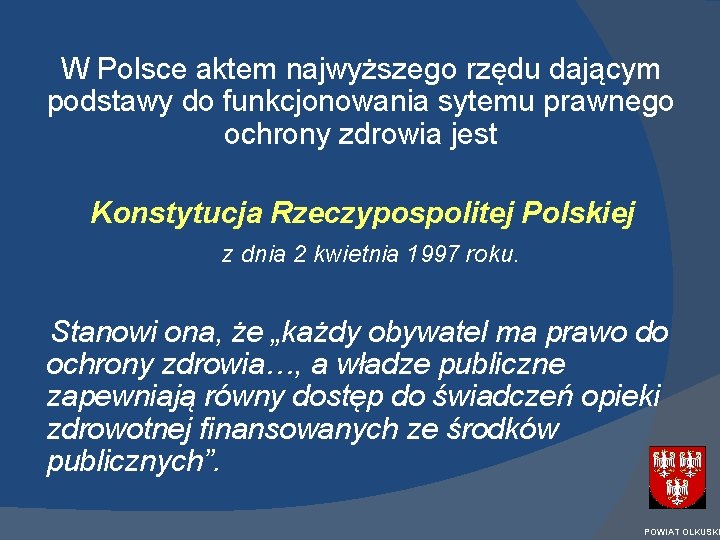 W Polsce aktem najwyższego rzędu dającym podstawy do funkcjonowania sytemu prawnego ochrony zdrowia jest

Konstytucja Rzeczypospolitej Polskiej

z dnia 2 kwietnia 1997 roku.

Stanowi ona, że „każdy obywatel ma prawo do ochrony zdrowia…, a władze publiczne zapewniają równy dostęp do świadczeń opieki zdrowotnej finansowanych ze środków publicznych”.

POWIAT OLKUSKI